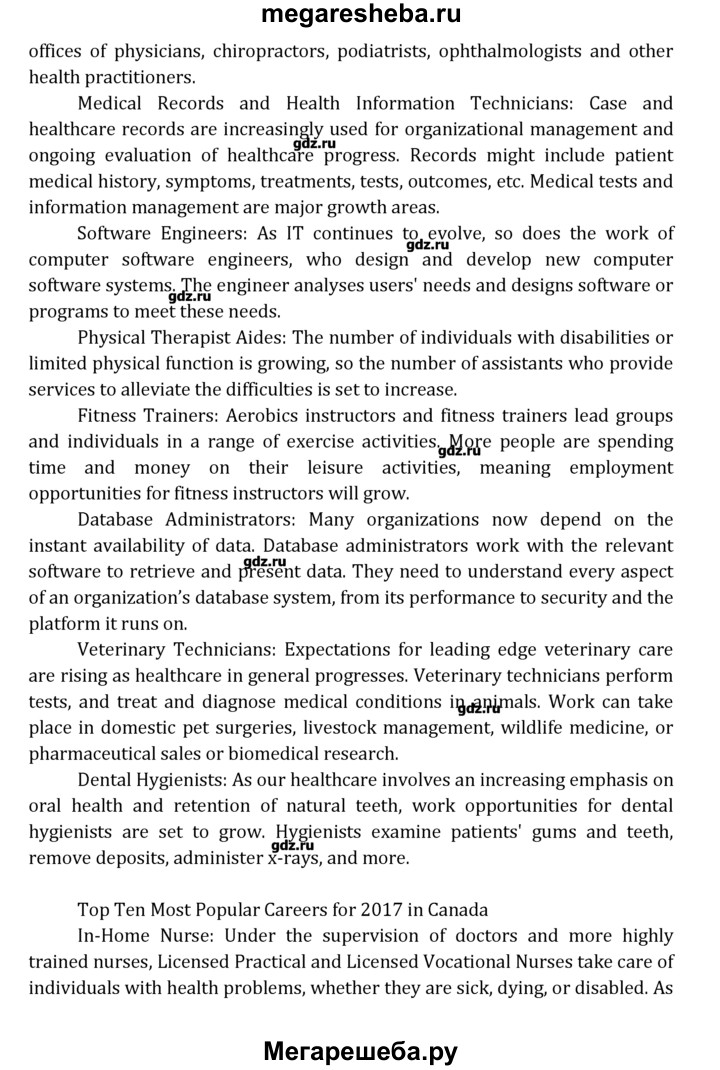 megaresheba.ru

offices of physicians, chiropractors, podiatrists, ophthalmologists and other health practitioners.

Medical Records and Health Information Technicians: Case and healthcare records are increasingly used for organizational management and ongoing evaluation of healthcare progress. Records might include patient medical history, symptoms, treatments, tests, outcomes, etc. Medical tests and information management are major growth areas.

gdz.ru

Software Engineers: As IT continues to evolve, so does the work of computer software engineers, who design and develop new computer software systems. The engineer analyses users' needs and designs software or programs to meet these needs.

gdz.ru

gdz.ru

Physical Therapist Aides: The number of individuals with disabilities or limited physical function is growing, so the number of assistants who provide services to alleviate the difficulties is set to increase.

Fitness Trainers: Aerobics instructors and fitness trainers lead groups and individuals in a range of exercise activities. More people are spending time and money on their leisure activities, meaning employment opportunities for fitness instructors will grow.

gdz.ru

Database Administrators: Many organizations now depend on the instant availability of data. Database administrators work with the relevant software to retrieve and present data. They need to understand every aspect of an organization's database system, from its performance to security and the platform it runs on.

gdz.ru

Veterinary Technicians: Expectations for leading edge veterinary care are rising as healthcare in general progresses. Veterinary technicians perform tests, and treat and diagnose medical conditions in animals. Work can take place in domestic pet surgeries, livestock management, wildlife medicine, or pharmaceutical sales or biomedical research.

gdz.ru

Dental Hygienists: As our healthcare involves an increasing emphasis on oral health and retention of natural teeth, work opportunities for dental hygienists are set to grow. Hygienists examine patients' gums and teeth, remove deposits, administer x-rays, and more.

gdz.ru

Top Ten Most Popular Careers for 2017 in Canada

In-Home Nurse: Under the supervision of doctors and more highly trained nurses, Licensed Practical and Licensed Vocational Nurses take care of individuals with health problems, whether they are sick, dying, or disabled. As

Мегарешеба.ру